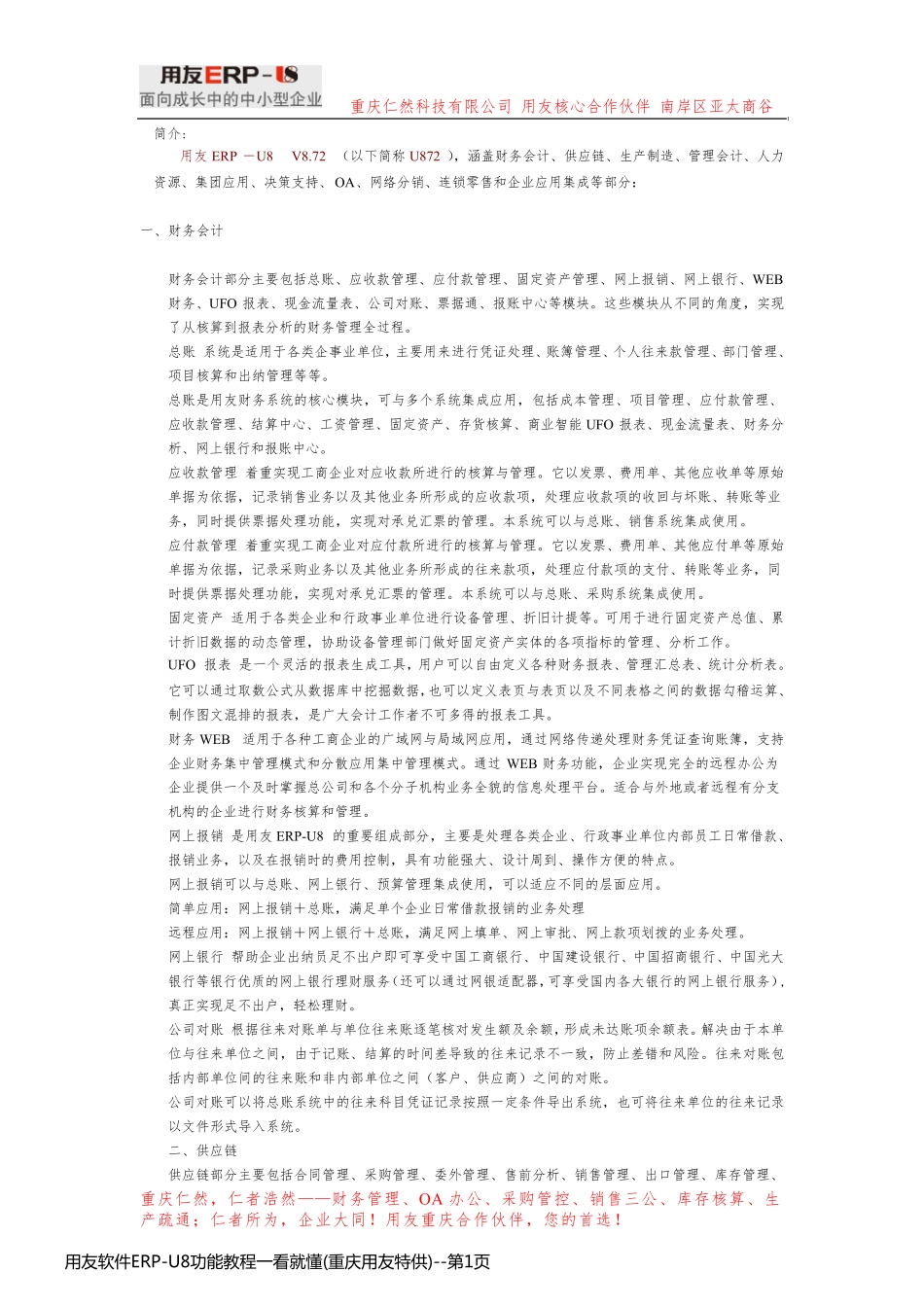 用友ERP-U8
面向成长中的中小型企业

重庆仁然科技有限公司 用友核心合作伙伴 南岸区亚太商谷

简介：

用友 ERP －U8 V8.72 （以下简称 U872 ），涵盖财务会计、供应链、生产制造、管理会计、人力资源、集团应用、决策支持、OA、网络分销、连锁零售和企业应用集成等部分：

一、财务会计

财务会计部分主要包括总账、应收款管理、应付款管理、固定资产管理、网上报销、网上银行、WEB 财务、UFO 报表、现金流量表、公司对账、票据通、报账中心等模块。这些模块从不同的角度，实现了从核算到报表分析的财务管理全过程。

总账 系统是适用于各类企事业单位，主要用来进行凭证处理、账簿管理、个人往来款管理、部门管理、项目核算和出纳管理等等。

总账是用友财务系统的核心模块，可与多个系统集成应用，包括成本管理、项目管理、应付款管理、应收款管理、结算中心、工资管理、固定资产、存货核算、商业智能 UFO 报表、现金流量表、财务分析、网上银行和报账中心。

应收款管理 着重实现工商企业对应收款所进行的核算与管理。它以发票、费用单、其他应收单等原始单据为依据，记录销售业务以及其他业务所形成的应收款项，处理应收款项的收回与坏账、转账等业务，同时提供票据处理功能，实现对承兑汇票的管理。本系统可以与总账、销售系统集成使用。

应付款管理 着重实现工商企业对应付款所进行的核算与管理。它以发票、费用单、其他应付单等原始单据为依据，记录采购业务以及其他业务所形成的往来款项，处理应付款项的支付、转账等业务，同时提供票据处理功能，实现对承兑汇票的管理。本系统可以与总账、采购系统集成使用。

固定资产 适用于各类企业和行政事业单位进行设备管理、折旧计提等。可用于进行固定资产总值、累计折旧数据的动态管理，协助设备管理部门做好固定资产实体的各项指标的管理、分析工作。

UFO 报表 是一个灵活的报表生成工具，用户可以自由定义各种财务报表、管理汇总表、统计分析表。它可以通过取数公式从数据库中挖掘数据，也可以定义表页与表页以及不同表格之间的数据勾稽运算、制作图文混排的报表，是广大会计工作者不可多得的报表工具。

财务 WEB 适用于各种工商企业的广域网与局域网应用，通过网络传递处理财务凭证查询账簿，支持企业财务集中管理模式和分散应用集中管理模式。通过 WEB 财务功能，企业实现完全的远程办公为企业提供一个及时掌握总公司和各个分子机构业务全貌的信息处理平台。适合与外地或者远程有分支机构的企业进行财务核算和管理。

网上报销 是用友 ERP-U8 的重要组成部分，主要是处理各类企业、行政事业单位内部员工日常借款、报销业务，以及在报销时的费用控制，具有功能强大、设计周到、操作方便的特点。

网上报销可以与总账、网上银行、预算管理集成使用，可以适应不同的层面应用。

简单应用：网上报销＋总账，满足单个企业日常借款报销的业务处理

远程应用：网上报销＋网上银行＋总账，满足网上填单、网上审批、网上款项划拨的业务处理。

网上银行 帮助企业出纳员足不出户即可享受中国工商银行、中国建设银行、中国招商银行、中国光大银行等银行优质的网上银行理财服务（还可以通过网银适配器，可享受国内各大银行的网上银行服务），真正实现足不出户，轻松理财。

公司对账 根据往来对账单与单位往来账逐笔核对发生额及余额，形成未达账项余额表。解决由于本单位与往来单位之间，由于记账、结算的时间差导致的往来记录不一致，防止差错和风险。往来对账包括内部单位间的往来账和非内部单位之间（客户、供应商）之间的对账。

公司对账可以将总账系统中的往来科目凭证记录按照一定条件导出系统，也可将往来单位的往来记录以文件形式导入系统。

二、供应链

供应链部分主要包括合同管理、采购管理、委外管理、售前分析、销售管理、出口管理、库存管理、

重庆仁然，仁者浩然——财务管理、OA 办公、采购管控、销售三公、库存核算、生产疏通；仁者所为，企业大同！用友重庆合作伙伴，您的首选！

用友软件ERP-U8功能教程一看就懂(重庆用友特供)--第1页